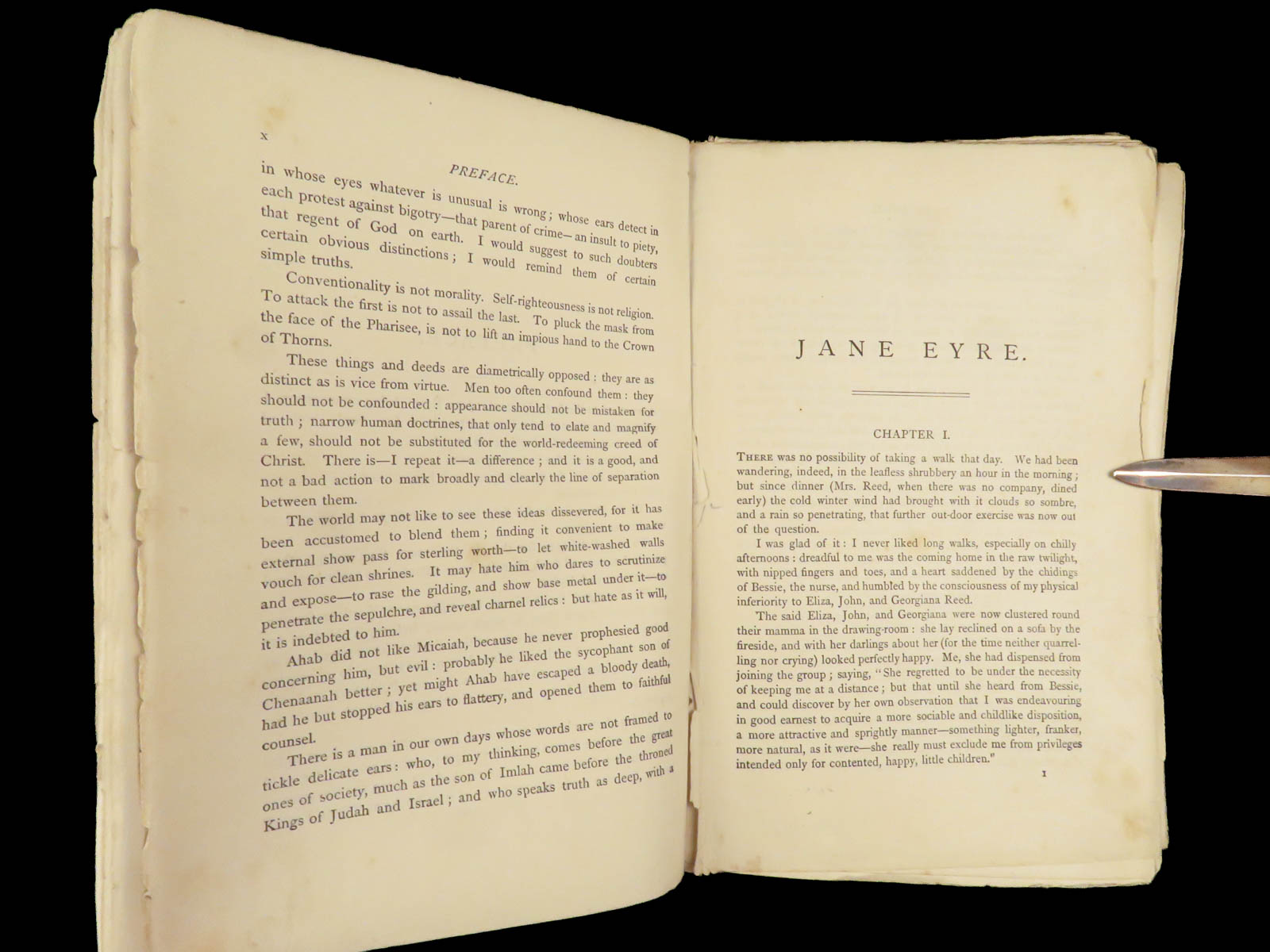 x

PREFACE.

in whose eyes whatever is unusual is wrong; whose ears detect in each protest against bigotry—that parent of crime—an insult to piety, that regent of God on earth. I would suggest to such doubters certain obvious distinctions; I would remind them of certain simple truths.

Conventionality is not morality. Self-righteousness is not religion. To attack the first is not to assail the last. To pluck the mask from the face of the Pharisee, is not to lift an impious hand to the Crown of Thorns.

These things and deeds are diametrically opposed: they are as distinct as is vice from virtue. Men too often confound them: they should not be confounded: appearance should not be mistaken for truth; narrow human doctrines, that only tend to elate and magnify a few, should not be substituted for the world-redeeming creed of Christ. There is—I repeat it—a difference; and it is a good, and not a bad action to mark broadly and clearly the line of separation between them.

The world may not like to see these ideas dissevered, for it has been accustomed to blend them; finding it convenient to make external show pass for sterling worth—to let white-washed walls vouch for clean shrines. It may hate him who dares to scrutinize and expose—to rase the gilding, and show base metal under it—to penetrate the sepulchre, and reveal charnel relics: but hate as it will, it is indebted to him.

Ahab did not like Micaiah, because he never prophesied good concerning him, but evil: probably he liked the sycophant son of Chenaanah better; yet might Ahab have escaped a bloody death, had he but stopped his ears to flattery, and opened them to faithful counsel.

There is a man in our own days whose words are not framed to tickle delicate ears: who, to my thinking, comes before the great ones of society, much as the son of Imlah came before the throned Kings of Judah and Israel; and who speaks truth as deep, with a

JANE EYRE.

CHAPTER I.

THERE was no possibility of taking a walk that day. We had been wandering, indeed, in the leafless shrubbery an hour in the morning; but since dinner (Mrs. Reed, when there was no company, dined early) the cold winter wind had brought with it clouds so sombre, and a rain so penetrating, that further out-door exercise was now out of the question.

I was glad of it: I never liked long walks, especially on chilly afternoons: dreadful to me was the coming home in the raw twilight, with nipped fingers and toes, and a heart saddened by the chidings of Bessie, the nurse, and humbled by the consciousness of my physical inferiority to Eliza, John, and Georgiana Reed.

The said Eliza, John, and Georgiana were now clustered round their mamma in the drawing-room: she lay reclined on a sofa by the fireside, and with her darlings about her (for the time neither quarrelling nor crying) looked perfectly happy. Me, she had dispensed from joining the group; saying, "She regretted to be under the necessity of keeping me at a distance; but that until she heard from Bessie, and could discover by her own observation that I was endeavouring in good earnest to acquire a more sociable and childlike disposition, a more attractive and sprightly manner—something lighter, franker, more natural, as it were—she really must exclude me from privileges intended only for contented, happy, little children."

1